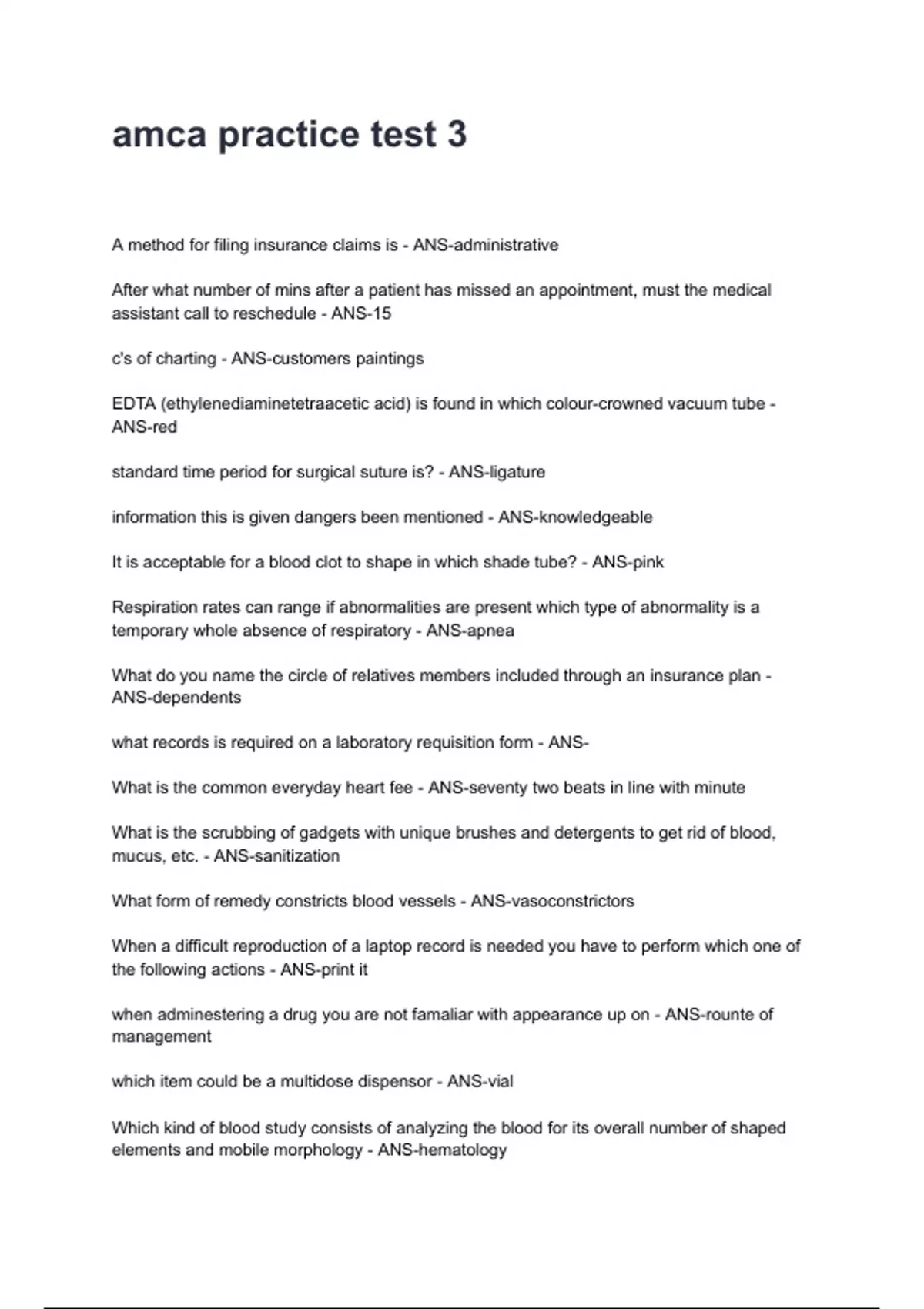 amca practice test 3

A method for filing insurance claims is - ANS-administrative

After what number of mins after a patient has missed an appointment, must the medical assistant call to reschedule - ANS-15

c's of charting - ANS-customers paintings

EDTA (ethylenediaminetetraacetic acid) is found in which colour-crowned vacuum tube - ANS-red

standard time period for surgical suture is? - ANS-ligature

information this is given dangers been mentioned - ANS-knowledgeable

It is acceptable for a blood clot to shape in which shade tube? - ANS-pink

Respiration rates can range if abnormalities are present which type of abnormality is a temporary whole absence of respiratory - ANS-apnea

What do you name the circle of relatives members included through an insurance plan - ANS-dependents

what records is required on a laboratory requisition form - ANS-

What is the common everyday heart fee - ANS-seventy two beats in line with minute

What is the scrubbing of gadgets with unique brushes and detergents to get rid of blood, mucus, etc. - ANS-sanitization

What form of remedy constricts blood vessels - ANS-vasoconstrictors

When a difficult reproduction of a laptop record is needed you have to perform which one of the following actions - ANS-print it

when adminestering a drug you are not famaliar with appearance up on - ANS-rounte of management

which item could be a multidose dispensor - ANS-vial

Which kind of blood study consists of analyzing the blood for its overall number of shaped elements and mobile morphology - ANS-hematology